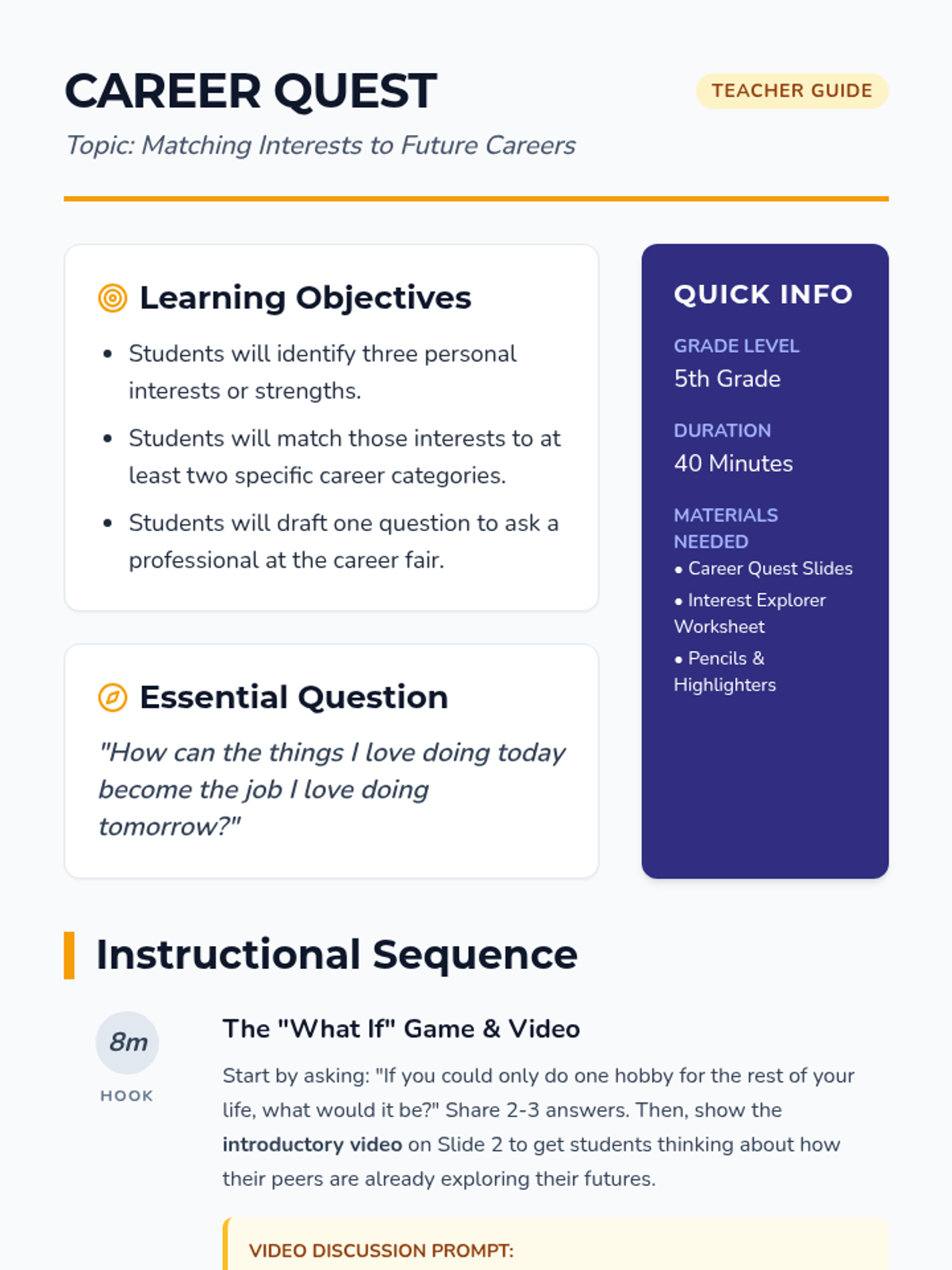 CAREER QUEST

TEACHER GUIDE

Topic: Matching Interests to Future Careers

Learning Objectives

• Students will identify three personal interests or strengths.
• Students will match those interests to at least two specific career categories.
• Students will draft one question to ask a professional at the career fair.

Essential Question

"How can the things I love doing today become the job I love doing tomorrow?"

QUICK INFO

GRADE LEVEL
5th Grade

DURATION
40 Minutes

MATERIALS NEEDED
• Career Quest Slides
• Interest Explorer Worksheet
• Pencils & Highlighters

Instructional Sequence

8m
HOOK

The "What If" Game & Video

Start by asking: "If you could only do one hobby for the rest of your life, what would it be?" Share 2-3 answers. Then, show the introductory video on Slide 2 to get students thinking about how their peers are already exploring their futures.

VIDEO DISCUSSION PROMPT: